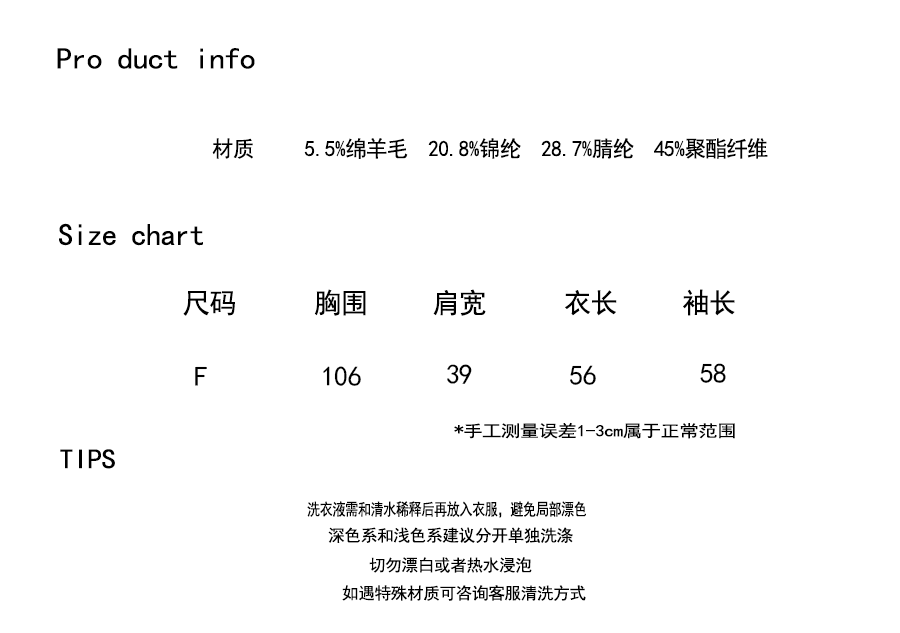 Pro duct info

材质 5.5%绵羊毛 20.8%锦纶 28.7%腈纶 45%聚酯纤维

Size chart

| 尺码 | 胸围 | 肩宽 | 衣长 | 袖长 |
|---|---|---|---|---|
| F | 106 | 39 | 56 | 58 |

*手工测量误差1-3cm属于正常范围

TIPS

洗衣液需和清水稀释后再放入衣服，避免局部漂色

深色系和浅色系建议分开单独洗涤

切勿漂白或者热水浸泡

如遇特殊材质可咨询客服清洗方式